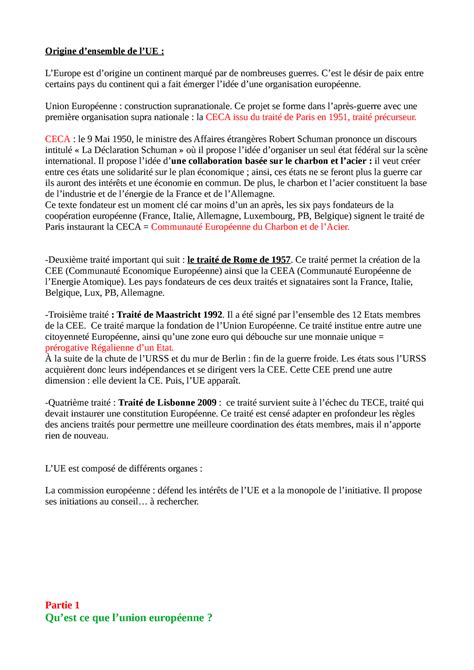 Origine d'ensemble de l'UE :

L'Europe est d'origine un continent marqué par de nombreuses guerres. C'est le désir de paix entre certains pays du continent qui a fait émerger l'idée d'une organisation européenne.

Union Européenne : construction supranationale. Ce projet se forme dans l'après-guerre avec une première organisation supra nationale : la CECA issu du traité de Paris en 1951, traité précurseur.

CECA : le 9 Mai 1950, le ministre des Affaires étrangères Robert Schuman prononce un discours intitulé « La Déclaration Schuman » où il propose l'idée d'organiser un seul état fédéral sur la scène international. Il propose l'idée d'une collaboration basée sur le charbon et l'acier : il veut créer entre ces états une solidarité sur le plan économique ; ainsi, ces états ne se feront plus la guerre car ils auront des intérêts et une économie en commun. De plus, le charbon et l'acier constituent la base de l'industrie et de l'énergie de la France et de l'Allemagne.
Ce texte fondateur est un moment clé car moins d'un an après, les six pays fondateurs de la coopération européenne (France, Italie, Allemagne, Luxembourg, PB, Belgique) signent le traité de Paris instaurant la CECA = Communauté Européenne du Charbon et de l'Acier.

-Deuxième traité important qui suit : le traité de Rome de 1957. Ce traité permet la création de la CEE (Communauté Economique Européenne) ainsi que la CEEA (Communauté Européenne de l'Energie Atomique). Les pays fondateurs de ces deux traités et signataires sont la France, Italie, Belgique, Lux, PB, Allemagne.

-Troisième traité : Traité de Maastricht 1992. Il a été signé par l'ensemble des 12 Etats membres de la CEE. Ce traité marque la fondation de l'Union Européenne. Ce traité institue entre autre une citoyenneté Européenne, ainsi qu'une zone euro qui débouche sur une monnaie unique = prérogative Régalienne d'un Etat.
À la suite de la chute de l'URSS et du mur de Berlin : fin de la guerre froide. Les états sous l'URSS acquièrent donc leurs indépendances et se dirigent vers la CEE. Cette CEE prend une autre dimension : elle devient la CE. Puis, l'UE apparaît.

-Quatrième traité : Traité de Lisbonne 2009 : ce traité survient suite à l'échec du TECE, traité qui devait instaurer une constitution Européenne. Ce traité est censé adapter en profondeur les règles des anciens traités pour permettre une meilleure coordination des états membres, mais il n'apporte rien de nouveau.

L'UE est composé de différents organes :

La commission européenne : défend les intérêts de l'UE et a la monopole de l'initiative. Il propose ses initiations au conseil… à rechercher.

Partie 1
Qu'est ce que l'union européenne ?